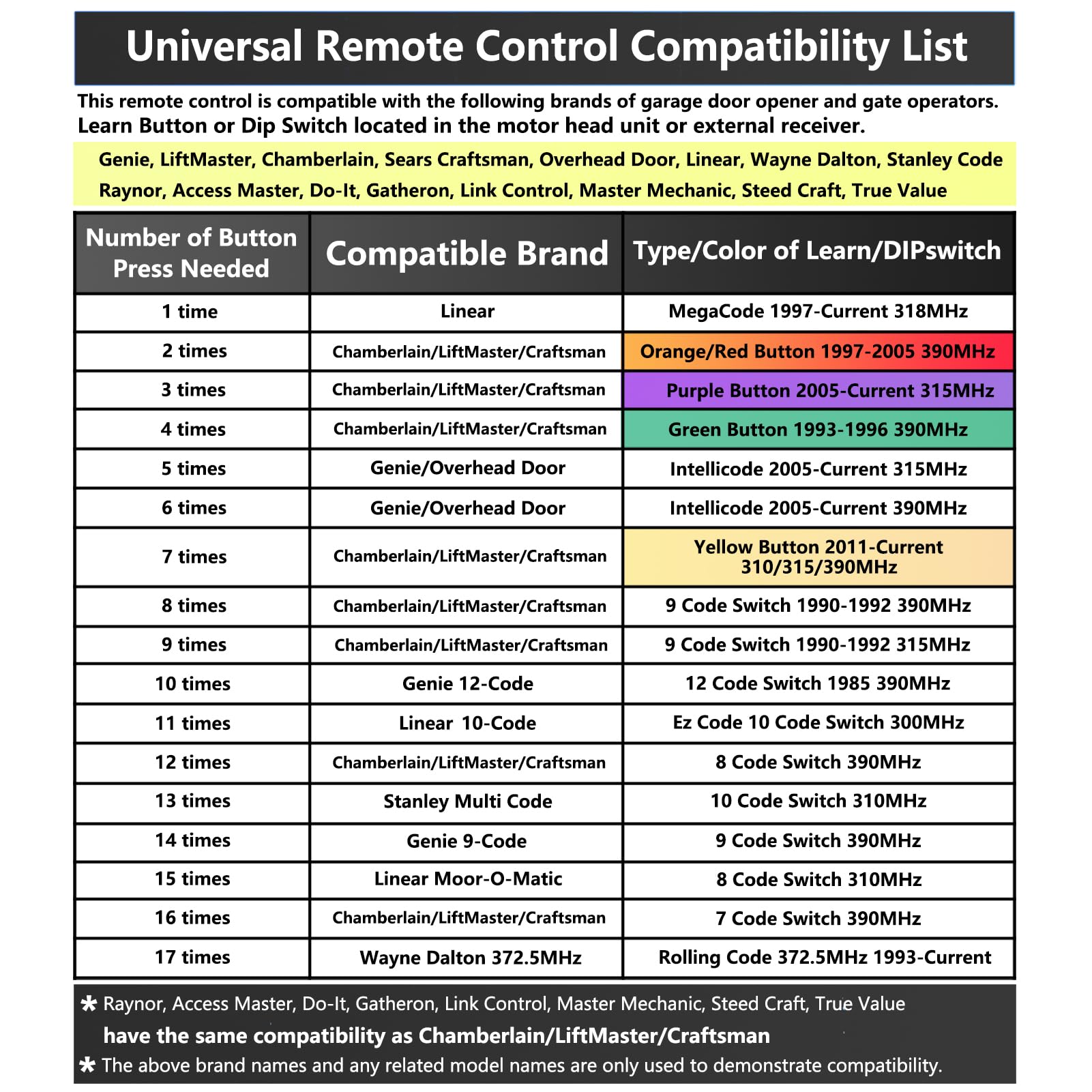 Universal Remote Control Compatibility List

This remote control is compatible with the following brands of garage door opener and gate operators. Learn Button or Dip Switch located in the motor head unit or external receiver.

Genie, LiftMaster, Chamberlain, Sears Craftsman, Overhead Door, Linear, Wayne Dalton, Stanley Code Raynor, Access Master, Do-It, Gatheron, Link Control, Master Mechanic, Steed Craft, True Value

| Number of Button Press Needed | Compatible Brand | Type/Color of Learn/DIPswitch |
|---|---|---|
| 1 time | Linear | MegaCode 1997-Current 318MHz |
| 2 times | Chamberlain/LiftMaster/Craftsman | Orange/Red Button 1997-2005 390MHz |
| 3 times | Chamberlain/LiftMaster/Craftsman | Purple Button 2005-Current 315MHz |
| 4 times | Chamberlain/LiftMaster/Craftsman | Green Button 1993-1996 390MHz |
| 5 times | Genie/Overhead Door | Intellicode 2005-Current 315MHz |
| 6 times | Genie/Overhead Door | Intellicode 2005-Current 390MHz |
| 7 times | Chamberlain/LiftMaster/Craftsman | Yellow Button 2011-Current 310/315/390MHz |
| 8 times | Chamberlain/LiftMaster/Craftsman | 9 Code Switch 1990-1992 390MHz |
| 9 times | Chamberlain/LiftMaster/Craftsman | 9 Code Switch 1990-1992 315MHz |
| 10 times | Genie 12-Code | 12 Code Switch 1985 390MHz |
| 11 times | Linear 10-Code | Ez Code 10 Code Switch 300MHz |
| 12 times | Chamberlain/LiftMaster/Craftsman | 8 Code Switch 390MHz |
| 13 times | Stanley Multi Code | 10 Code Switch 310MHz |
| 14 times | Genie 9-Code | 9 Code Switch 390MHz |
| 15 times | Linear Moor-O-Matic | 8 Code Switch 310MHz |
| 16 times | Chamberlain/LiftMaster/Craftsman | 7 Code Switch 390MHz |
| 17 times | Wayne Dalton 372.5MHz | Rolling Code 372.5MHz 1993-Current |

✱ Raynor, Access Master, Do-It, Gatheron, Link Control, Master Mechanic, Steed Craft, True Value have the same compatibility as Chamberlain/LiftMaster/Craftsman
✱ The above brand names and any related model names are only used to demonstrate compatibility.